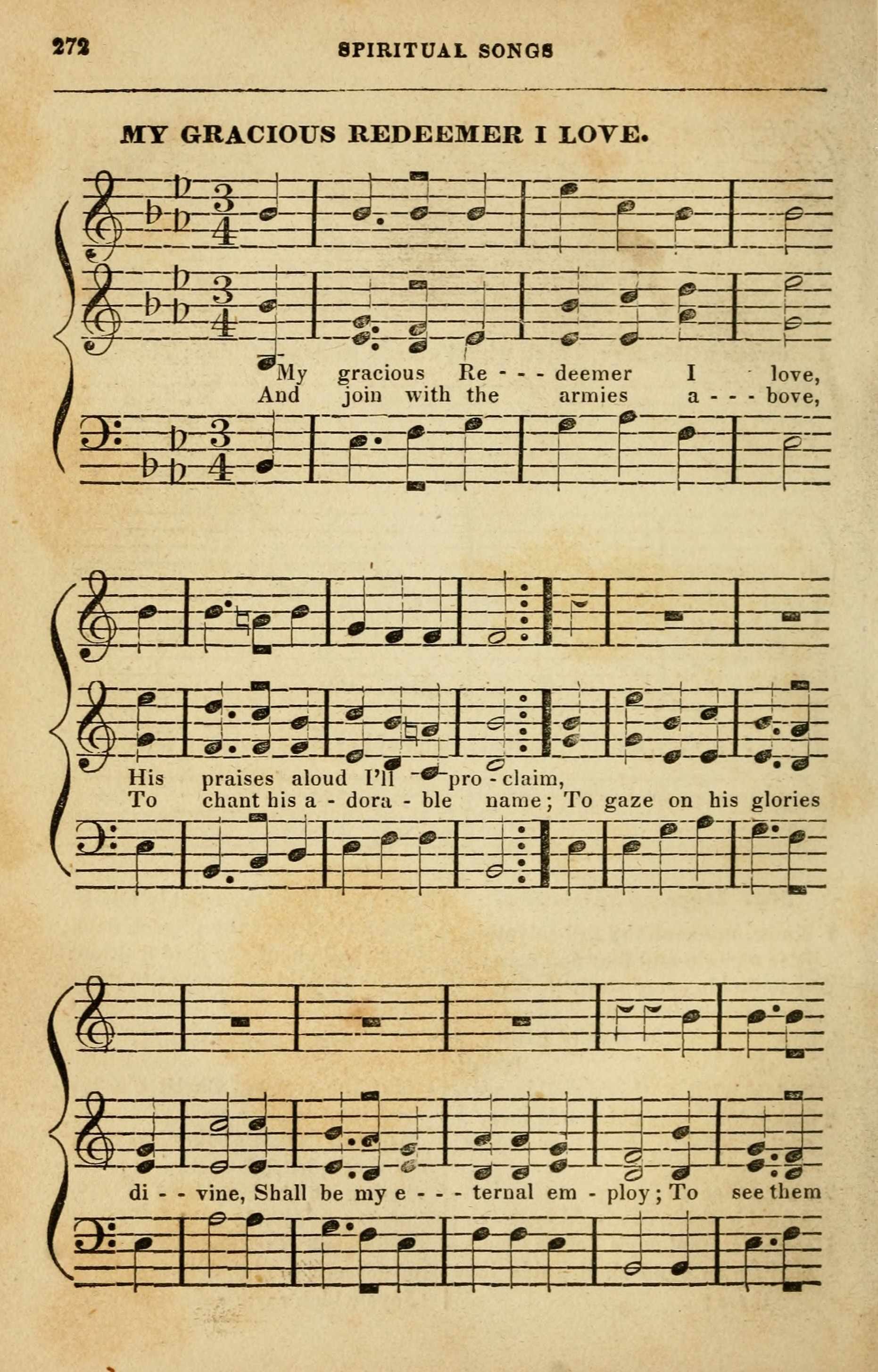 272 SPIRITUAL SONGS

MY GRACIOUS REDEEMER I LOVE.

My gracious Re - - - deemer I love,
And join with the armies a - - - bove,

His praises aloud I'll pro - claim,
To chant his a - dora - ble name; To gaze on his glories

di - - vine, Shall be my e - - - ternal em - ploy; To see them